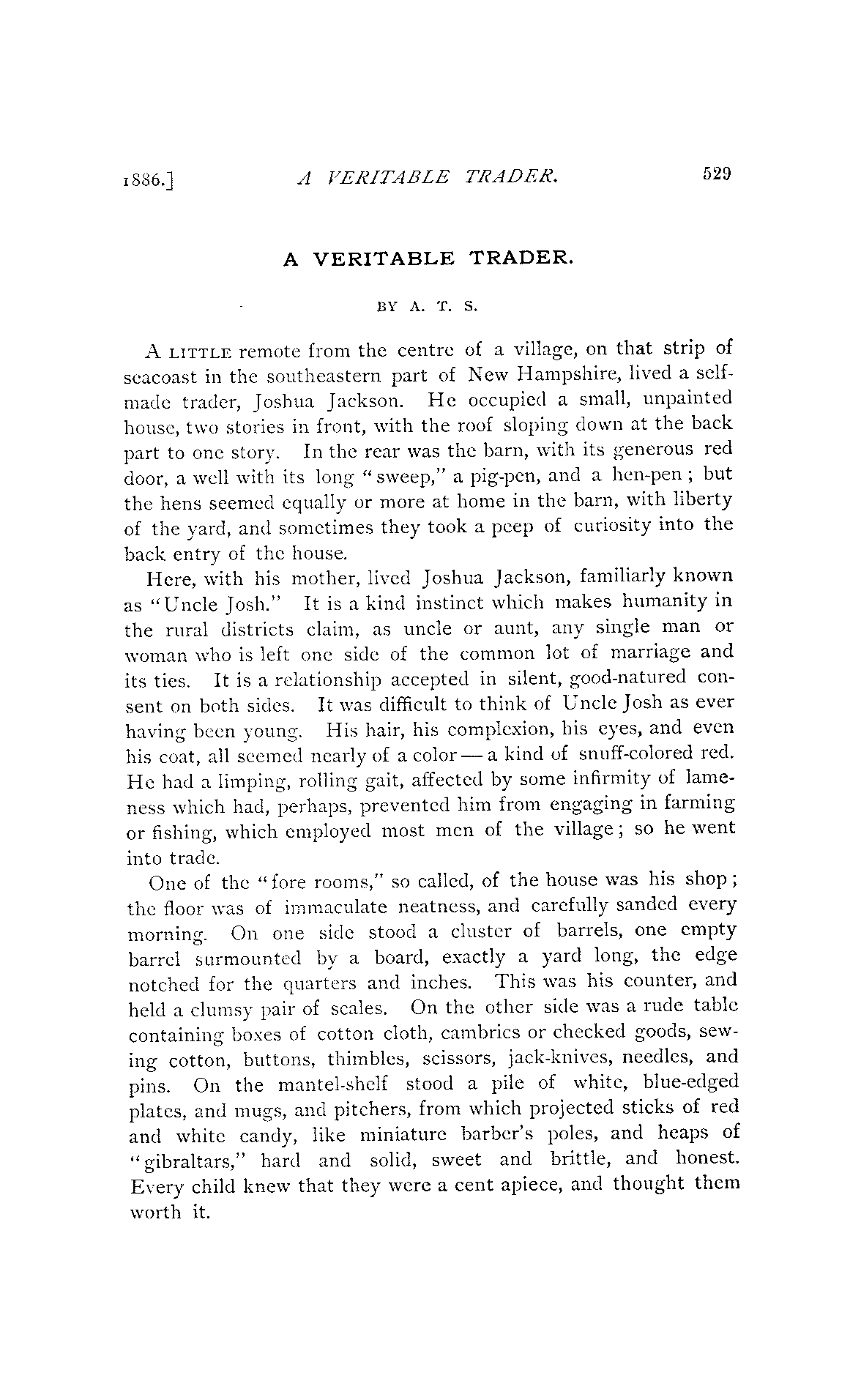 1886.] A VERITABLE TRADER. 529

A VERITABLE TRADER.

BY A. T. S.

A LITTLE remote from the centre of a village, on that strip of seacoast in the southeastern part of New Hampshire, lived a self-made trader, Joshua Jackson. He occupied a small, unpainted house, two stories in front, with the roof sloping down at the back part to one story. In the rear was the barn, with its generous red door, a well with its long "sweep," a pig-pen, and a hen-pen; but the hens seemed equally or more at home in the barn, with liberty of the yard, and sometimes they took a peep of curiosity into the back entry of the house.

Here, with his mother, lived Joshua Jackson, familiarly known as "Uncle Josh." It is a kind instinct which makes humanity in the rural districts claim, as uncle or aunt, any single man or woman who is left one side of the common lot of marriage and its ties. It is a relationship accepted in silent, good-natured consent on both sides. It was difficult to think of Uncle Josh as ever having been young. His hair, his complexion, his eyes, and even his coat, all seemed nearly of a color — a kind of snuff-colored red. He had a limping, rolling gait, affected by some infirmity of lameness which had, perhaps, prevented him from engaging in farming or fishing, which employed most men of the village; so he went into trade.

One of the "fore rooms," so called, of the house was his shop; the floor was of immaculate neatness, and carefully sanded every morning. On one side stood a cluster of barrels, one empty barrel surmounted by a board, exactly a yard long, the edge notched for the quarters and inches. This was his counter, and held a clumsy pair of scales. On the other side was a rude table containing boxes of cotton cloth, cambrics or checked goods, sewing cotton, buttons, thimbles, scissors, jack-knives, needles, and pins. On the mantel-shelf stood a pile of white, blue-edged plates, and mugs, and pitchers, from which projected sticks of red and white candy, like miniature barber's poles, and heaps of "gibraltars," hard and solid, sweet and brittle, and honest. Every child knew that they were a cent apiece, and thought them worth it.